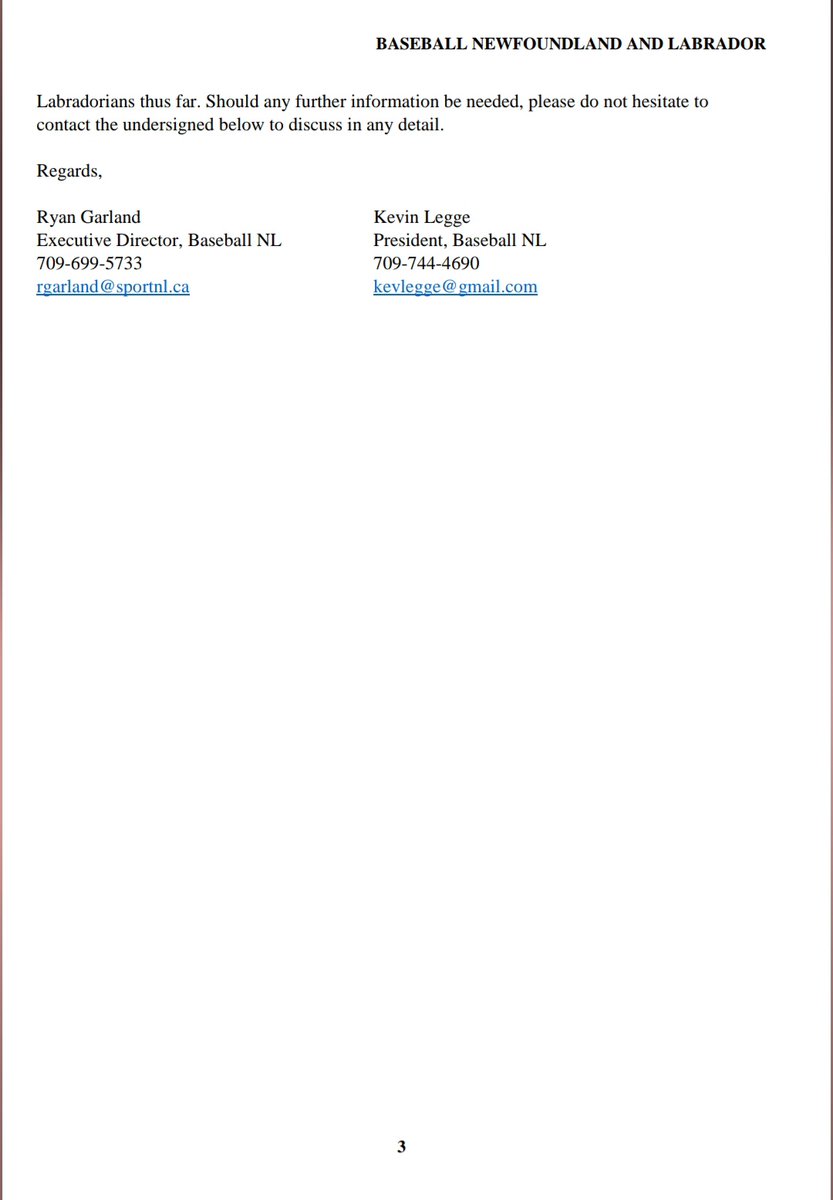 BASEBALL NEWFOUNDLAND AND LABRADOR

Labradorians thus far. Should any further information be needed, please do not hesitate to contact the undersigned below to discuss in any detail.

Regards,

Ryan Garland
Executive Director, Baseball NL
709-699-5733
rgarland@sportnl.ca

Kevin Legge
President, Baseball NL
709-744-4690
kevlegge@gmail.com

3